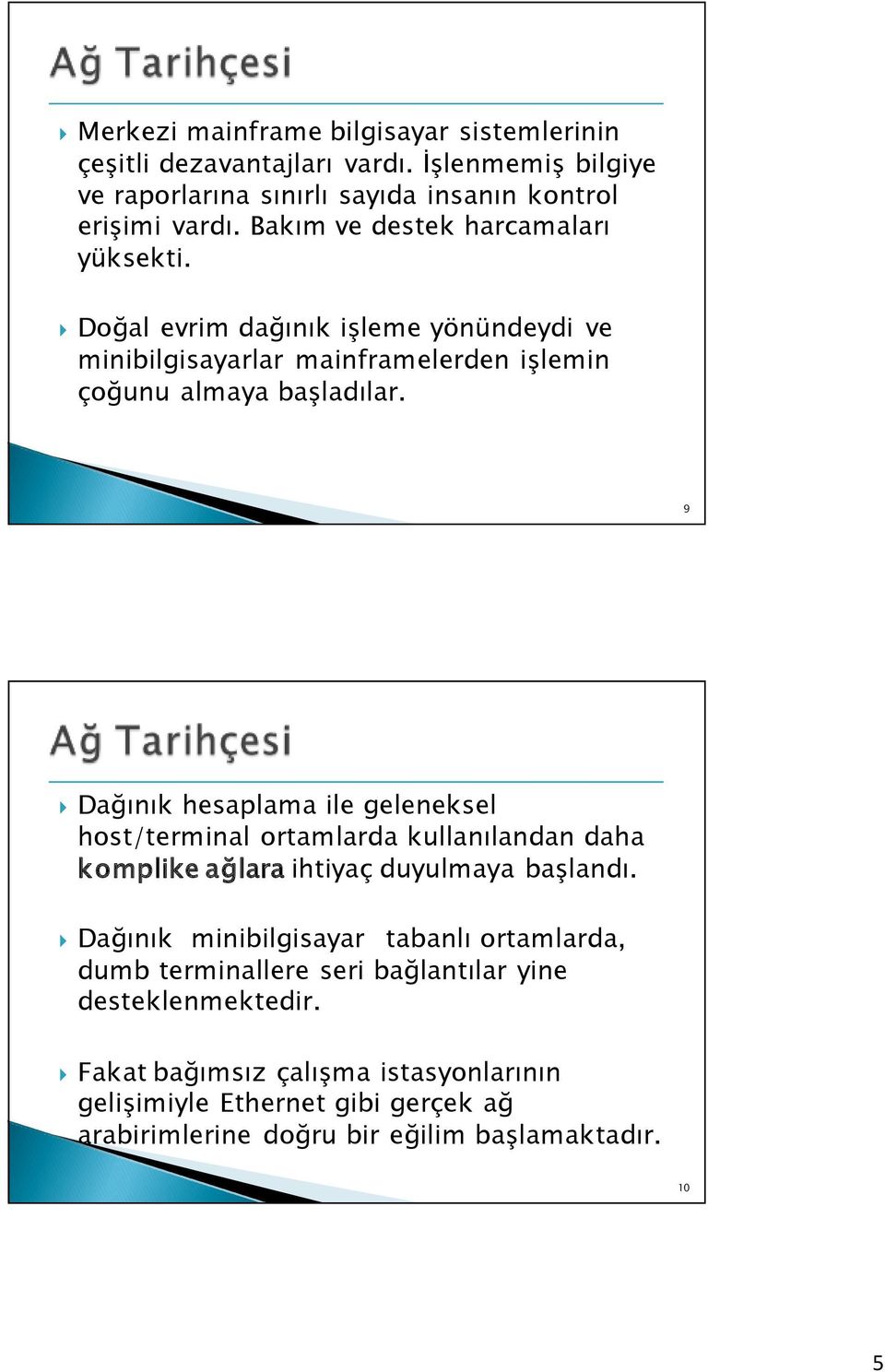 Ağ Tarihçesi

Merkezi mainframe bilgisayar sistemlerinin çeşitli dezavantajları vardı. İşlenmemiş bilgiye ve raporlarına sınırlı sayıda insanın kontrol erişimi vardı. Bakım ve destek harcamaları yüksekti.

Doğal evrim dağınık işleme yönündeydi ve minibilgisayarlar mainframelerden işlemin çoğunu almaya başladılar.

9

Ağ Tarihçesi

Dağınık hesaplama ile geleneksel host/terminal ortamlarda kullanılandan daha komplike ağlara ihtiyaç duyulmaya başlandı.

Dağınık minibilgisayar tabanlı ortamlarda, dumb terminallere seri bağlantılar yine desteklenmektedir.

Fakat bağımsız çalışma istasyonlarının gelişimiyle Ethernet gibi gerçek ağ arabirimlerine doğru bir eğilim başlamaktadır.

10

5